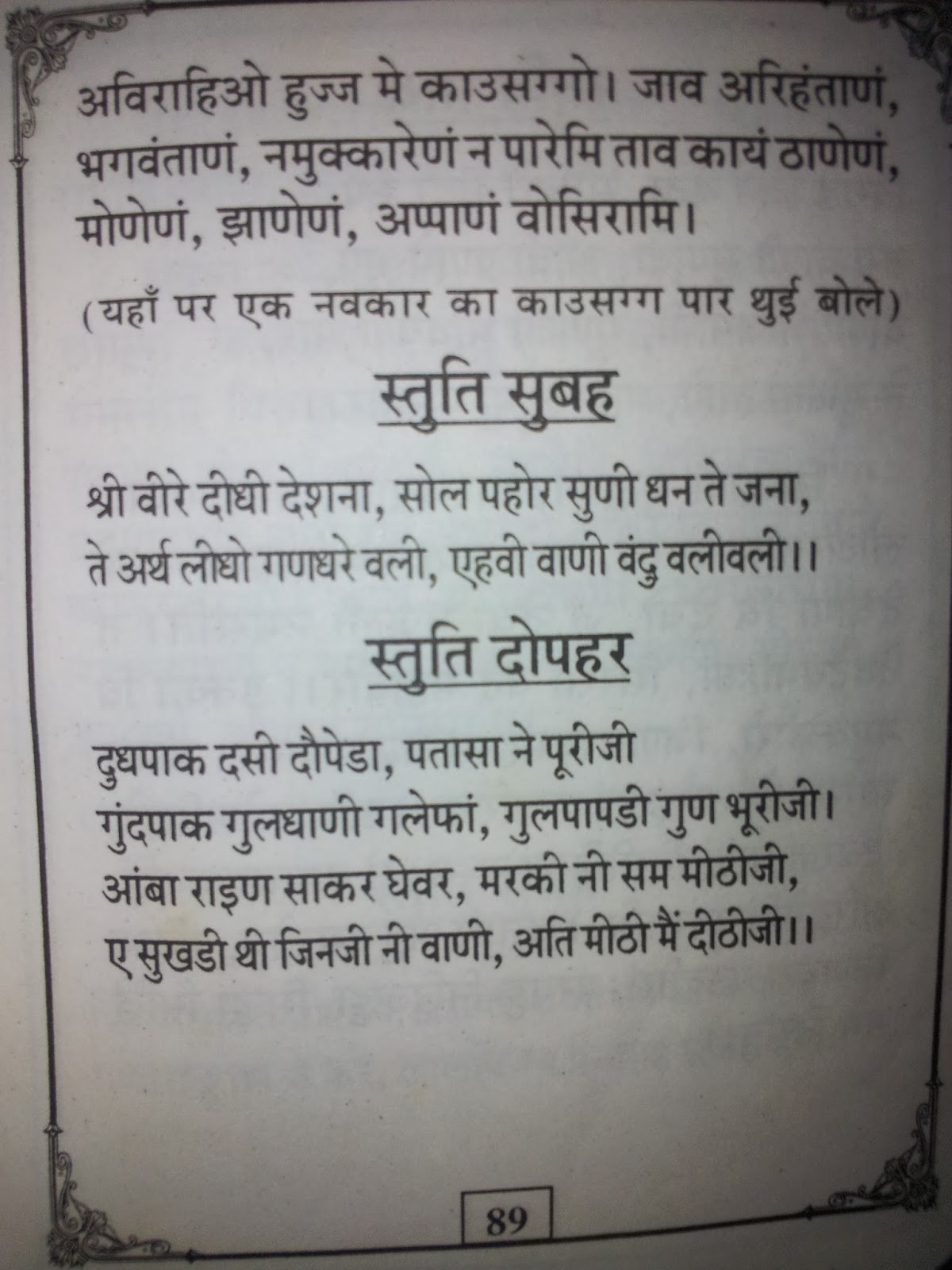 अविराहिओ हुज्ज मे काउसग्गो। जाव अरिहंताणं, भगवंताणं, नमुक्कारेणं न पारेमि ताव कायं ठाणेणं, मोणेणं, झाणेणं, अप्पाणं वोसिरामि।

(यहाँ पर एक नवकार का काउसग्ग पार थुई बोले)

स्तुति सुबह

श्री वीरे दीधी देशना, सोल पहोर सुणी धन ते जना,
ते अर्थ लीधो गणधरे वली, एहवी वाणी वंदु वलीवली।।

स्तुति दोपहर

दुधपाक दसी दौपेडा, पतासा ने पूरीजी
गुंदपाक गुलधाणी गलेफां, गुलपापडी गुण भूरीजी।
आंबा राइण साकर घेवर, मरकी नी सम मीठीजी,
ए सुखडी थी जिनजी नी वाणी, अति मीठी मैं दीठीजी।।

89